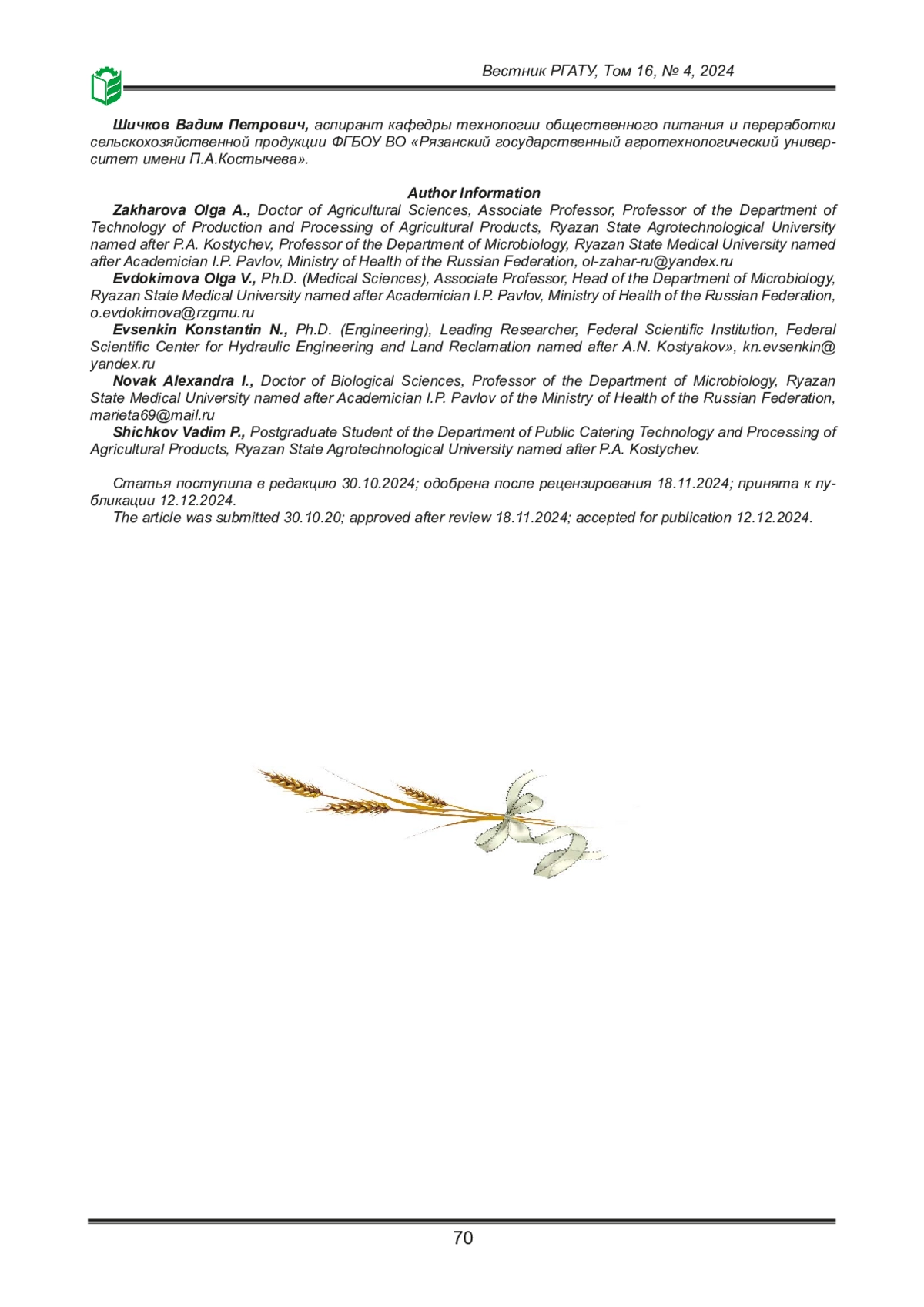 Вестник РГАТУ, Том 16, № 4, 2024

Шичков Вадим Петрович, аспирант кафедры технологии общественного питания и переработки сельскохозяйственной продукции ФГБОУ ВО «Рязанский государственный агротехнологический университет имени П.А.Костычева».

Author Information

Zakharova Olga A., Doctor of Agricultural Sciences, Associate Professor, Professor of the Department of Technology of Production and Processing of Agricultural Products, Ryazan State Agrotechnological University named after P.A. Kostychev, Professor of the Department of Microbiology, Ryazan State Medical University named after Academician I.P. Pavlov, Ministry of Health of the Russian Federation, ol-zahar-ru@yandex.ru

Evdokimova Olga V., Ph.D. (Medical Sciences), Associate Professor, Head of the Department of Microbiology, Ryazan State Medical University named after Academician I.P. Pavlov, Ministry of Health of the Russian Federation, o.evdokimova@rzgmu.ru

Evsenkin Konstantin N., Ph.D. (Engineering), Leading Researcher, Federal Scientific Institution, Federal Scientific Center for Hydraulic Engineering and Land Reclamation named after A.N. Kostyakov», kn.evsenkin@yandex.ru

Novak Alexandra I., Doctor of Biological Sciences, Professor of the Department of Microbiology, Ryazan State Medical University named after Academician I.P. Pavlov of the Ministry of Health of the Russian Federation, marieta69@mail.ru

Shichkov Vadim P., Postgraduate Student of the Department of Public Catering Technology and Processing of Agricultural Products, Ryazan State Agrotechnological University named after P.A. Kostychev.

Статья поступила в редакцию 30.10.2024; одобрена после рецензирования 18.11.2024; принята к публикации 12.12.2024.

The article was submitted 30.10.20; approved after review 18.11.2024; accepted for publication 12.12.2024.

70